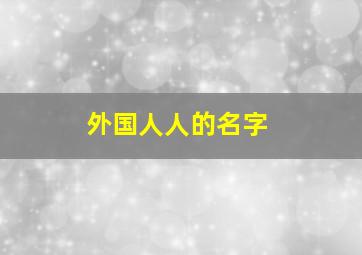 外国人人的名字